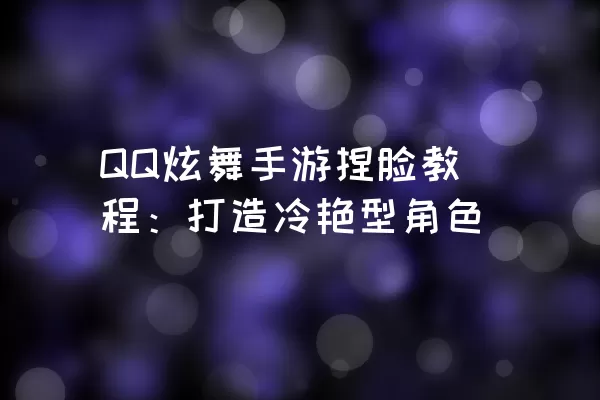 QQ炫舞手游捏脸教程：打造冷艳型角色